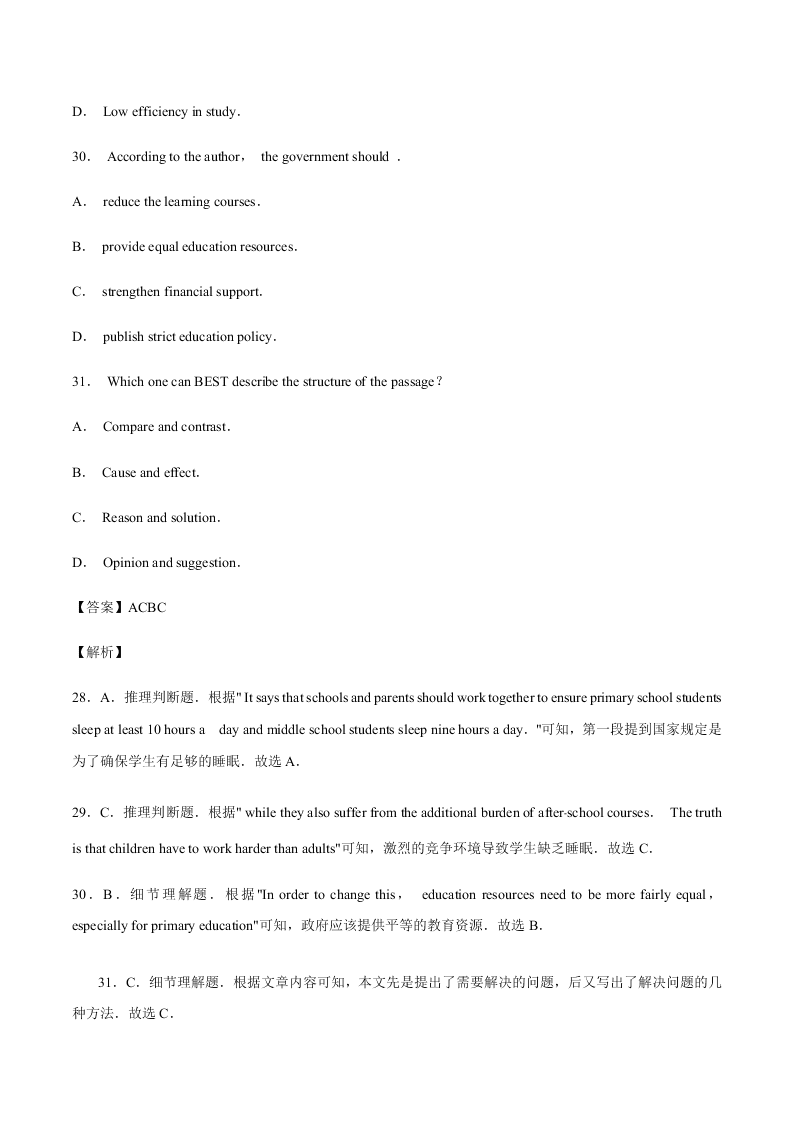 D． Low efficiency in study．

30． According to the author， the government should ．

A． reduce the learning courses．

B． provide equal education resources．

C． strengthen financial support.

D． publish strict education policy．

31． Which one can BEST describe the structure of the passage？

A． Compare and contrast．

B． Cause and effect.

C． Reason and solution．

D． Opinion and suggestion．

【答案】ACBC

【解析】

28．A．推理判断题．根据" It says that schools and parents should work together to ensure primary school students sleep at least 10 hours a day and middle school students sleep nine hours a day．"可知，第一段提到国家规定是为了确保学生有足够的睡眠．故选 A．

29．C．推理判断题．根据" while they also suffer from the additional burden of after-school courses． The truth is that children have to work harder than adults"可知，激烈的竞争环境导致学生缺乏睡眠．故选 C．

30．B．细节理解题．根据"In order to change this， education resources need to be more fairly equal，especially for primary education"可知，政府应该提供平等的教育资源．故选 B．

31．C．细节理解题．根据文章内容可知，本文先是提出了需要解决的问题，后又写出了解决问题的几种方法．故选 C．